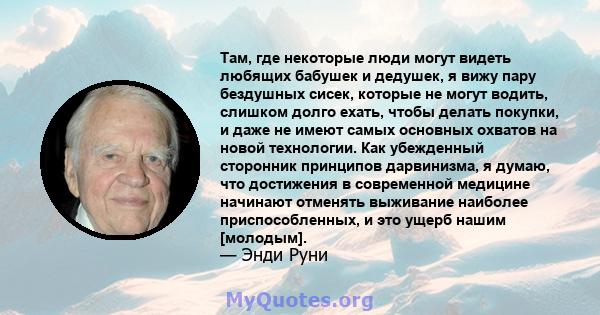 Там, где некоторые люди могут видеть любящих бабушек и дедушек, я вижу пару бездушных сисек, которые не могут водить, слишком долго ехать, чтобы делать покупки, и даже не имеют самых основных охватов на новой технологии. Как убежденный сторонник принципов дарвинизма, я думаю, что достижения в современной медицине начинают отменять выживание наиболее приспособленных, и это ущерб нашим [молодым].
— Энди Руни

MyQuotes.org